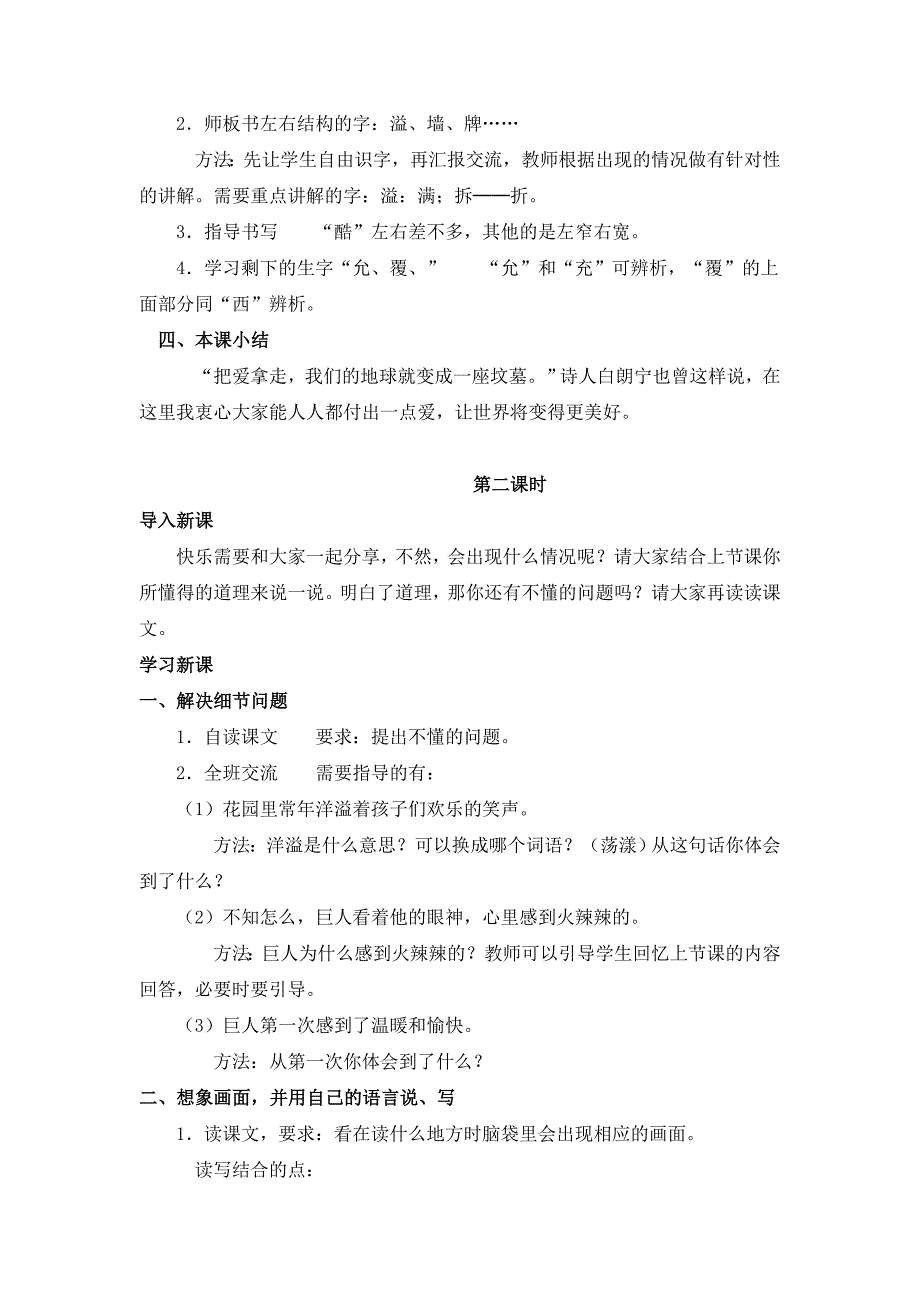 2．师板书左右结构的字：溢、墙、牌……

方法：先让学生自由识字，再汇报交流，教师根据出现的情况做有针对性的讲解。需要重点讲解的字：溢：满；拆——折。

3．指导书写　　“酷”左右差不多，其他的是左窄右宽。

4．学习剩下的生字“允、覆、”　　“允”和“充”可辨析，“覆”的上面部分同“西”辨析。

四、本课小结

“把爱拿走，我们的地球就变成一座坟墓。”诗人白朗宁也曾这样说，在这里我衷心大家能人人都付出一点爱，让世界将变得更美好。

第二课时

导入新课

快乐需要和大家一起分享，不然，会出现什么情况呢？请大家结合上节课你所懂得的道理来说一说。明白了道理，那你还有不懂的问题吗？请大家再读读课文。

学习新课

一、解决细节问题

1．自读课文　　要求：提出不懂的问题。

2．全班交流　　需要指导的有：

（1）花园里常年洋溢着孩子们欢乐的笑声。

方法：洋溢是什么意思？可以换成哪个词语？（荡漾）从这句话你体会到了什么？

（2）不知怎么，巨人看着他的眼神，心里感到火辣辣的。

方法：巨人为什么感到火辣辣的？教师可以引导学生回忆上节课的内容回答，必要时要引导。

（3）巨人第一次感到了温暖和愉快。

方法：从第一次你体会到了什么？

二、想象画面，并用自己的语言说、写

1．读课文，要求：看在读什么地方时脑袋里会出现相应的画面。

读写结合的点：